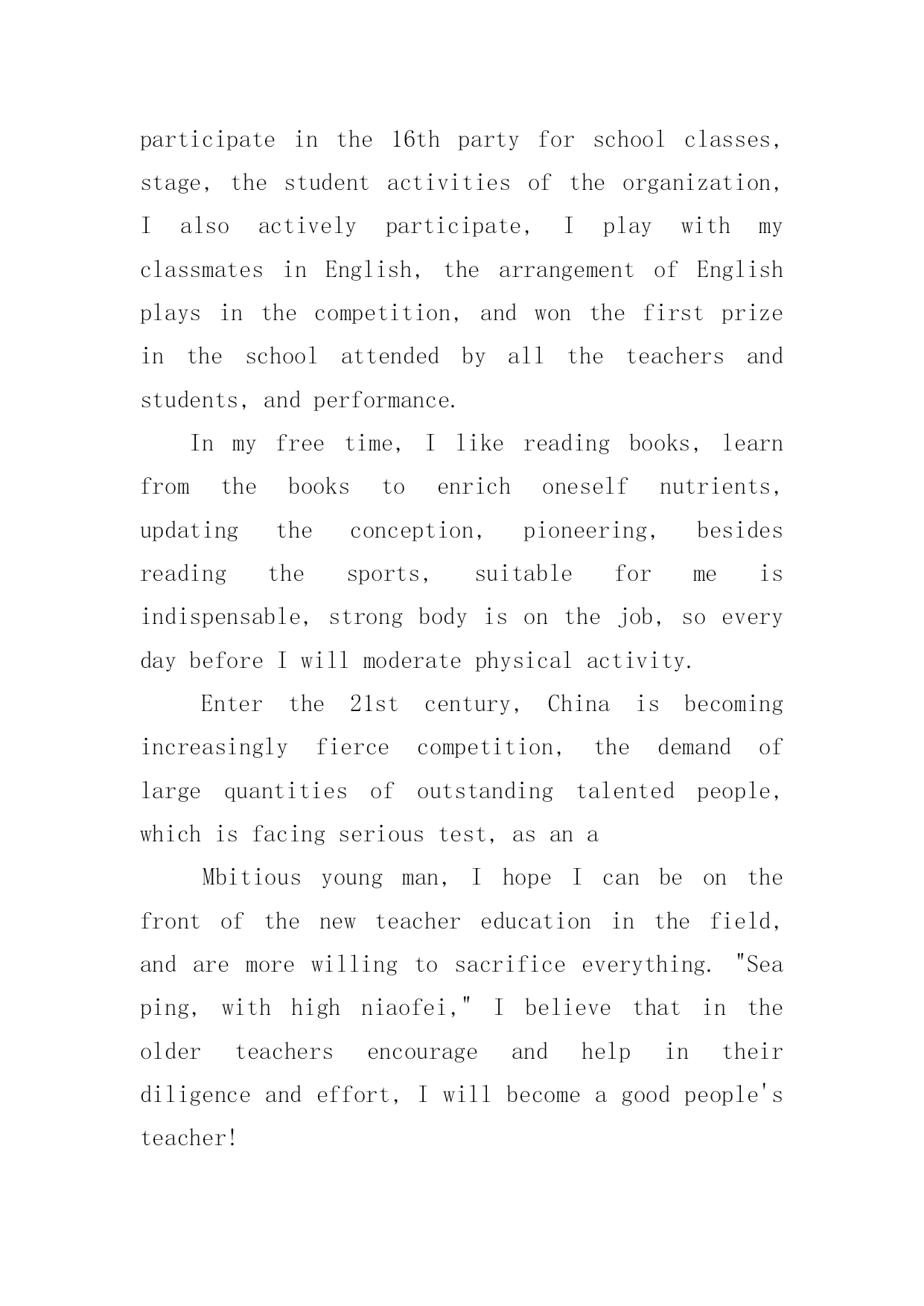 participate in the 16th party for school classes, stage, the student activities of the organization, I also actively participate, I play with my classmates in English, the arrangement of English plays in the competition, and won the first prize in the school attended by all the teachers and students, and performance.

In my free time, I like reading books, learn from the books to enrich oneself nutrients, updating the conception, pioneering, besides reading the sports, suitable for me is indispensable, strong body is on the job, so every day before I will moderate physical activity.

Enter the 21st century, China is becoming increasingly fierce competition, the demand of large quantities of outstanding talented people, which is facing serious test, as an a

Mbitious young man, I hope I can be on the front of the new teacher education in the field, and are more willing to sacrifice everything. "Sea ping, with high niaofei," I believe that in the older teachers encourage and help in their diligence and effort, I will become a good people's teacher!